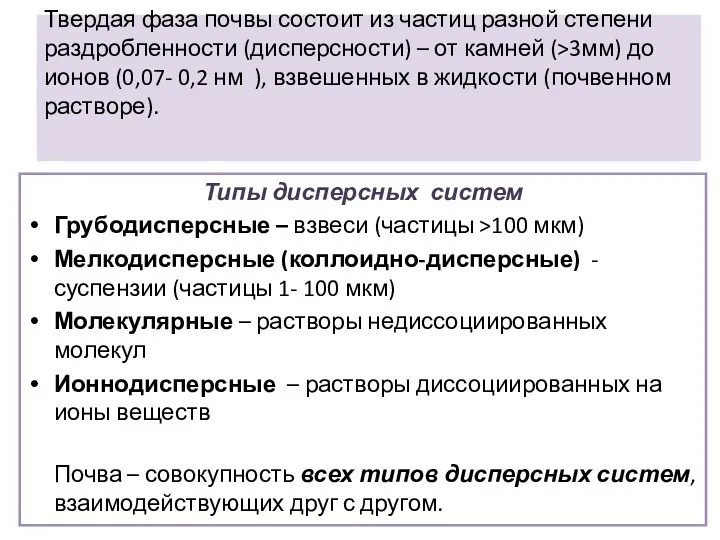 Твердая фаза почвы состоит из частиц разной степени раздробленности (дисперсности) – от камней (>3мм) до ионов (0,07- 0,2 нм ), взвешенных в жидкости (почвенном растворе).

Типы дисперсных систем

• Грубодисперсные – взвеси (частицы >100 мкм)
• Мелкодисперсные (коллоидно-дисперсные) - суспензии (частицы 1- 100 мкм)
• Молекулярные – растворы недиссоциированных молекул
• Ионнодисперсные – растворы диссоциированных на ионы веществ

Почва – совокупность всех типов дисперсных систем, взаимодействующих друг с другом.